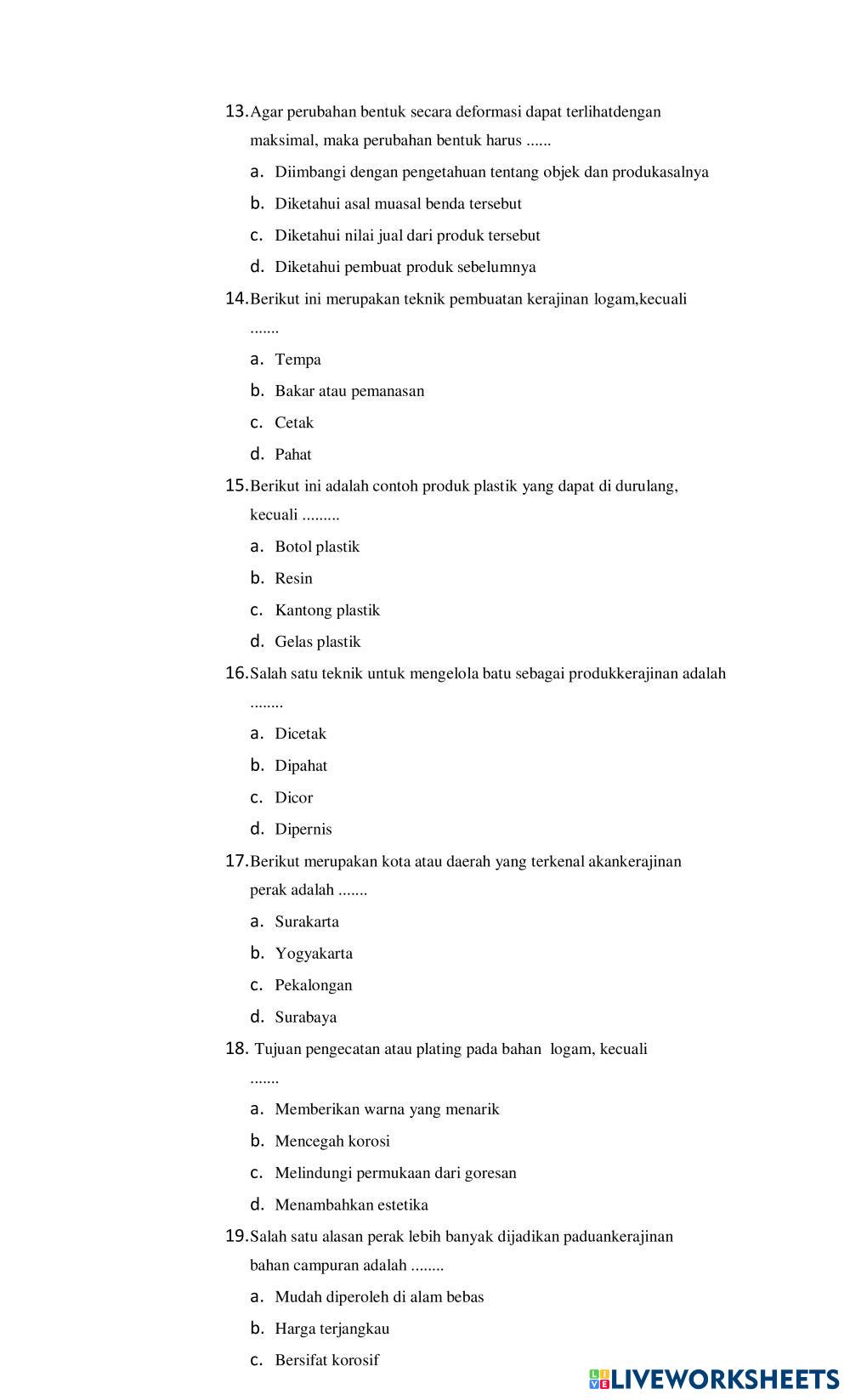 13. Agar perubahan bentuk secara deformasi dapat terlihatdengan maksimal, maka perubahan bentuk harus ......

a. Diimbangi dengan pengetahuan tentang objek dan produkasalnya

b. Diketahui asal muasal benda tersebut

c. Diketahui nilai jual dari produk tersebut

d. Diketahui pembuat produk sebelumnya

14. Berikut ini merupakan teknik pembuatan kerajinan logam,kecuali .......

a. Tempa

b. Bakar atau pemanasan

c. Cetak

d. Pahat

15. Berikut ini adalah contoh produk plastik yang dapat di durulang, kecuali .........

a. Botol plastik

b. Resin

c. Kantong plastik

d. Gelas plastik

16. Salah satu teknik untuk mengelola batu sebagai produkkerajinan adalah ........

a. Dicetak

b. Dipahat

c. Dicor

d. Dipernis

17. Berikut merupakan kota atau daerah yang terkenal akankerajinan perak adalah .......

a. Surakarta

b. Yogyakarta

c. Pekalongan

d. Surabaya

18. Tujuan pengecatan atau plating pada bahan logam, kecuali .......

a. Memberikan warna yang menarik

b. Mencegah korosi

c. Melindungi permukaan dari goresan

d. Menambahkan estetika

19. Salah satu alasan perak lebih banyak dijadikan paduankerajinan bahan campuran adalah ........

a. Mudah diperoleh di alam bebas

b. Harga terjangkau

c. Bersifat korosif

LIVEWORKSHEETS